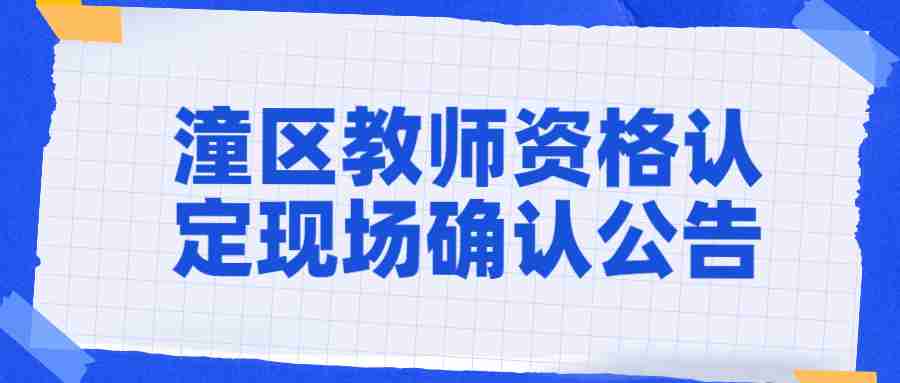 潼区教师资格认定现场确认公告